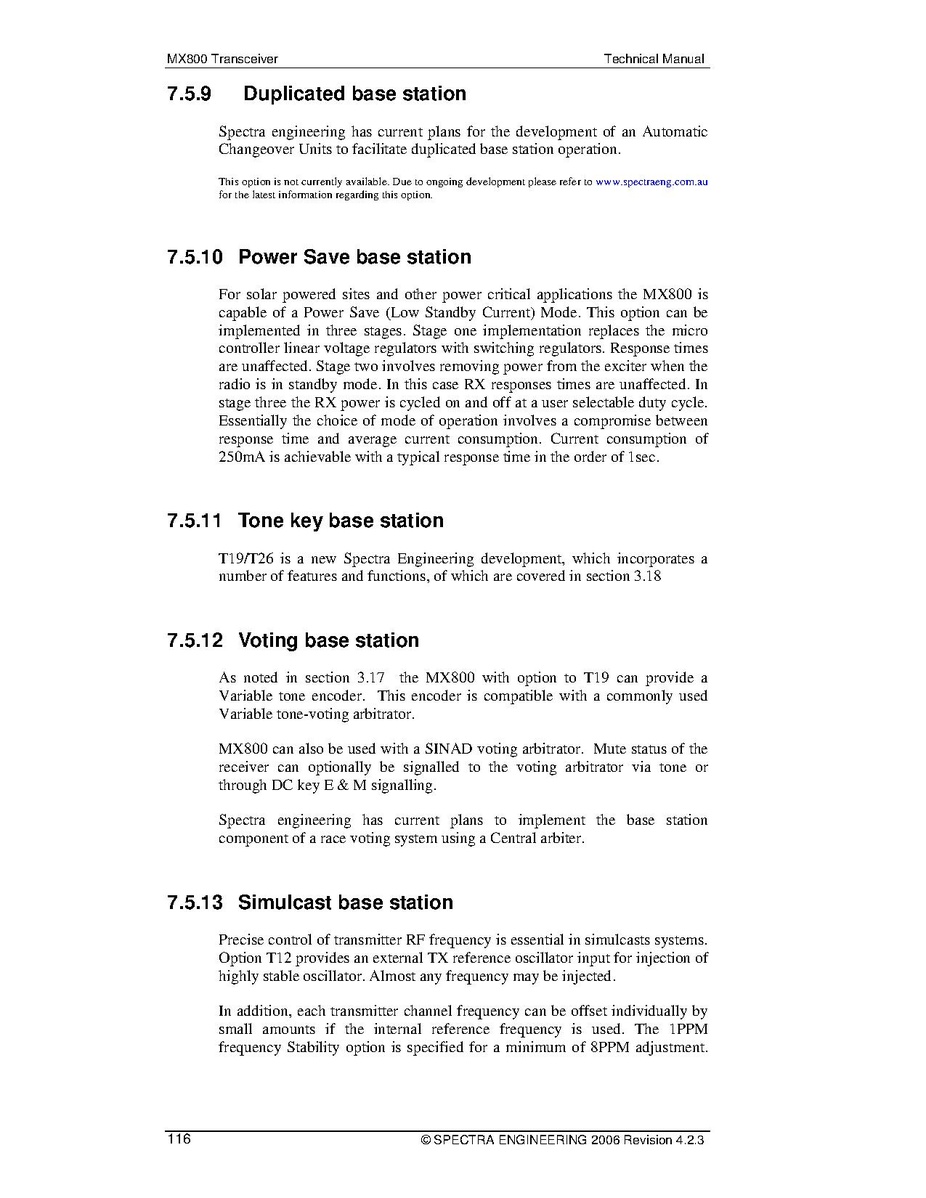 MX800 Transceiver

Technical Manual

7.5.9 Duplicated base station

Spectra engineering has current plans for the development of an Automatic Changeover Units to facilitate duplicated base station operation.

This option is not currently available. Due to ongoing development please refer to www.spectraeng.com.au for the latest information regarding this option.

7.5.10 Power Save base station

For solar powered sites and other power critical applications the MX800 is capable of a Power Save (Low Standby Current) Mode. This option can be implemented in three stages. Stage one implementation replaces the micro controller linear voltage regulators with switching regulators. Response times are unaffected. Stage two involves removing power from the exciter when the radio is in standby mode. In this case RX responses times are unaffected. In stage three the RX power is cycled on and off at a user selectable duty cycle. Essentially the choice of mode of operation involves a compromise between response time and average current consumption. Current consumption of 250mA is achievable with a typical response time in the order of 1sec.

7.5.11 Tone key base station

T19/T26 is a new Spectra Engineering development, which incorporates a number of features and functions, of which are covered in section 3.18

7.5.12 Voting base station

As noted in section 3.17 the MX800 with option to T19 can provide a Variable tone encoder. This encoder is compatible with a commonly used Variable tone-voting arbitrator.

MX800 can also be used with a SINAD voting arbitrator. Mute status of the receiver can optionally be signalled to the voting arbitrator via tone or through DC key E & M signalling.

Spectra engineering has current plans to implement the base station component of a race voting system using a Central arbiter.

7.5.13 Simulcast base station

Precise control of transmitter RF frequency is essential in simulcasts systems. Option T12 provides an external TX reference oscillator input for injection of highly stable oscillator. Almost any frequency may be injected.

In addition, each transmitter channel frequency can be offset individually by small amounts if the internal reference frequency is used. The 1PPM frequency Stability option is specified for a minimum of 8PPM adjustment.

116

© SPECTRA ENGINEERING 2006 Revision 4.2.3